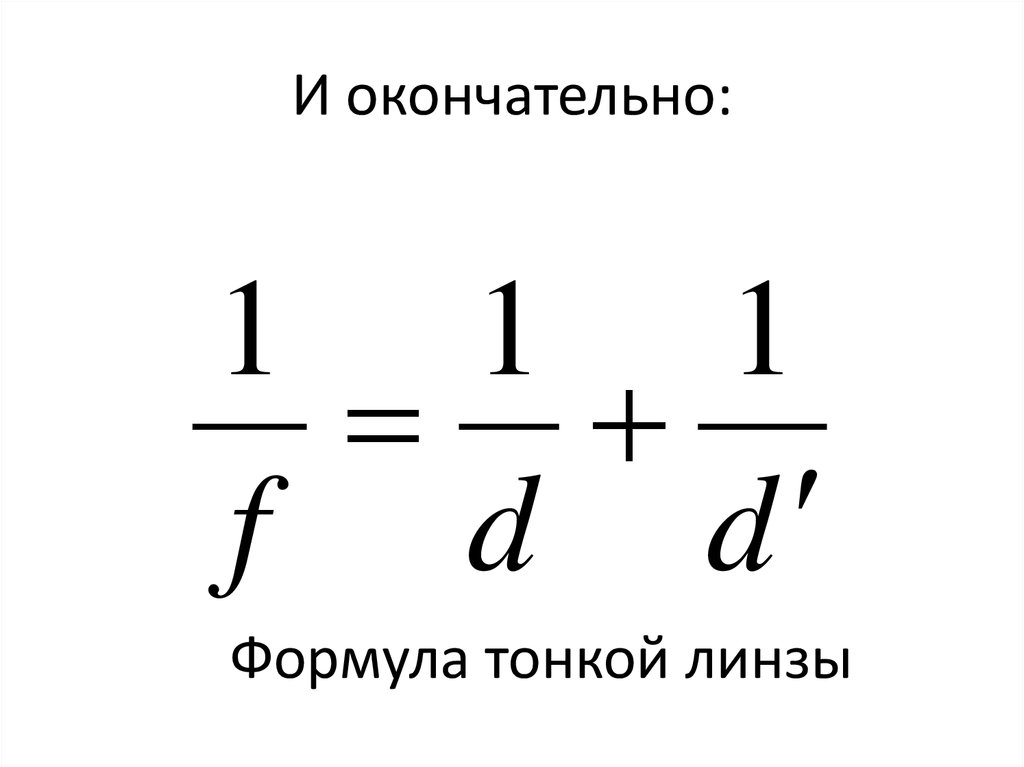 И окончательно:

$\frac{1}{f} = \frac{1}{d} + \frac{1}{d'}$

Формула тонкой линзы